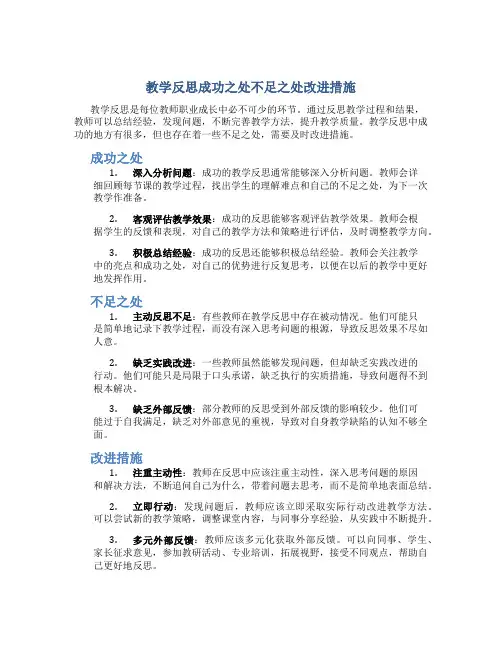 教学反思成功之处不足之处改进措施

教学反思是每位教师职业成长中必不可少的环节。通过反思教学过程和结果，教师可以总结经验，发现问题，不断完善教学方法，提升教学质量。教学反思中成功的地方有很多，但也存在着一些不足之处，需要及时改进措施。

成功之处

1. 深入分析问题：成功的教学反思通常能够深入分析问题。教师会详细回顾每节课的教学过程，找出学生的理解难点和自己的不足之处，为下一次教学作准备。

2. 客观评估教学效果：成功的反思能够客观评估教学效果。教师会根据学生的反馈和表现，对自己的教学方法和策略进行评估，及时调整教学方向。

3. 积极总结经验：成功的反思还能够积极总结经验。教师会关注教学中的亮点和成功之处，对自己的优势进行反复思考，以便在以后的教学中更好地发挥作用。

不足之处

1. 主动反思不足：有些教师在教学反思中存在被动情况。他们可能只是简单地记录下教学过程，而没有深入思考问题的根源，导致反思效果不尽如人意。

2. 缺乏实践改进：一些教师虽然能够发现问题，但却缺乏实践改进的行动。他们可能只是局限于口头承诺，缺乏执行的实质措施，导致问题得不到根本解决。

3. 缺乏外部反馈：部分教师的反思受到外部反馈的影响较少。他们可能过于自我满足，缺乏对外部意见的重视，导致对自身教学缺陷的认知不够全面。

改进措施

1. 注重主动性：教师在反思中应该注重主动性，深入思考问题的原因和解决方法，不断追问自己为什么，带着问题去思考，而不是简单地表面总结。

2. 立即行动：发现问题后，教师应该立即采取实际行动改进教学方法。可以尝试新的教学策略，调整课堂内容，与同事分享经验，从实践中不断提升。

3. 多元外部反馈：教师应该多元化获取外部反馈。可以向同事、学生、家长征求意见，参加教研活动、专业培训，拓展视野，接受不同观点，帮助自己更好地反思。